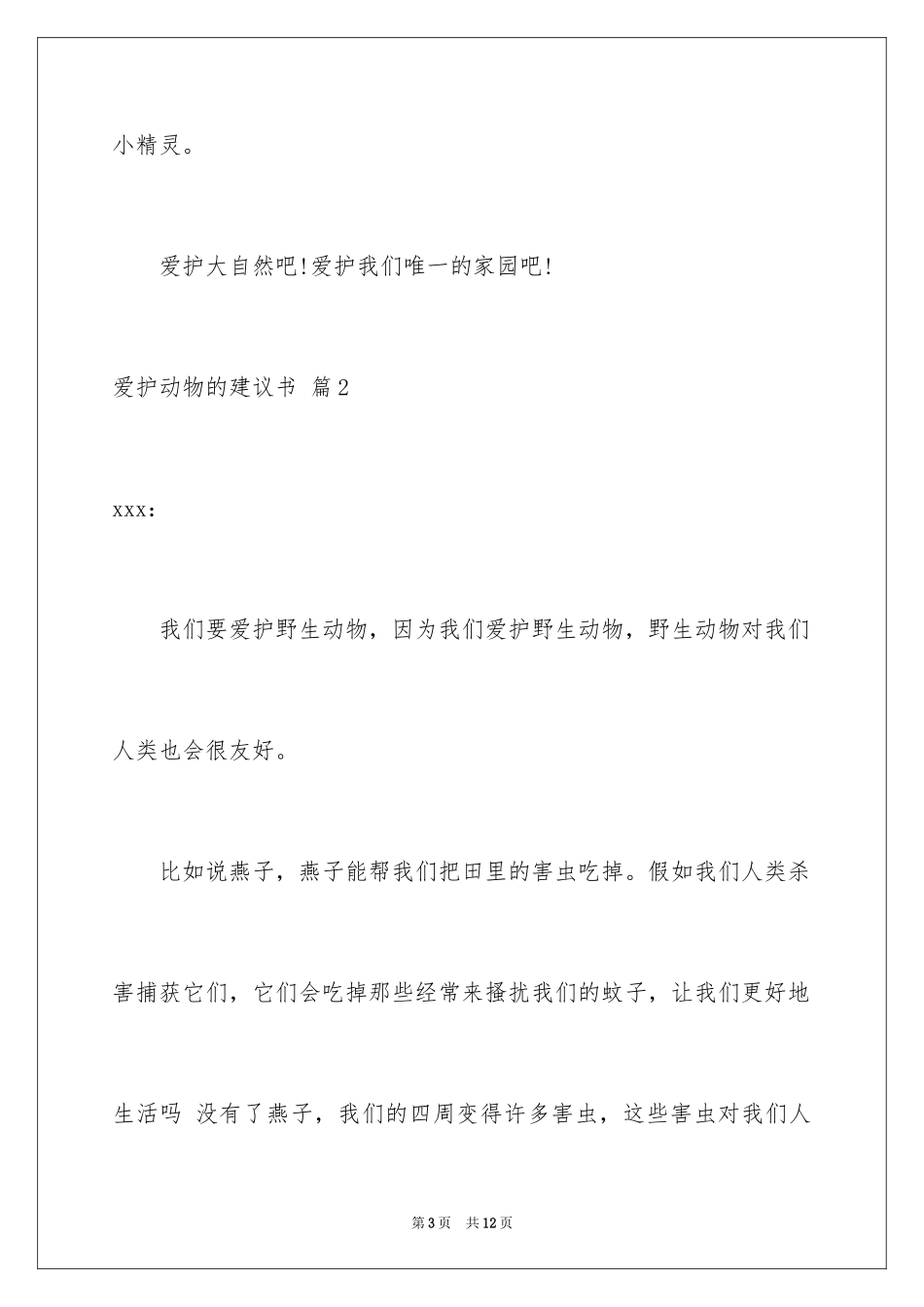 小精灵。

爱护大自然吧!爱护我们唯一的家园吧!

爱护动物的建议书 篇2

xxx:

我们要爱护野生动物，因为我们爱护野生动物，野生动物对我们人类也会很友好。

比如说燕子，燕子能帮我们把田里的害虫吃掉。假如我们人类杀害捕获它们，它们会吃掉那些经常来搔扰我们的蚊子，让我们更好地生活吗 没有了燕子，我们的四周变得许多害虫，这些害虫对我们人

第3页 共12页